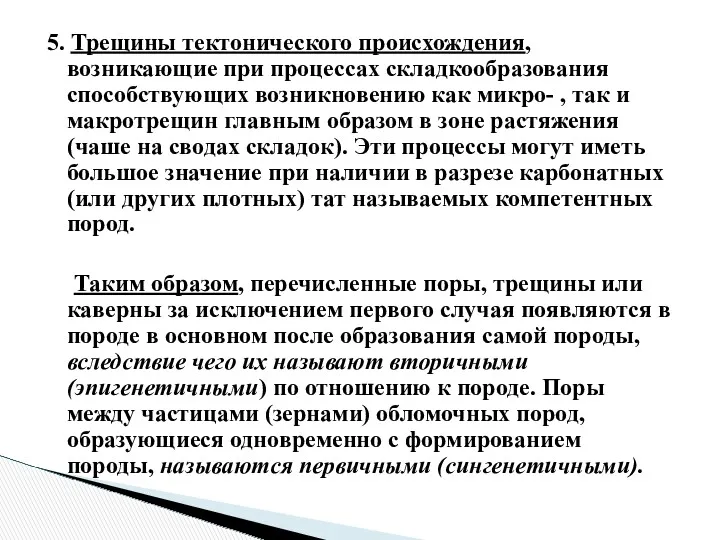 5. Трещины тектонического происхождения, возникающие при процессах складкообразования способствующих возникновению как микро- , так и макротрещин главным образом в зоне растяжения (чаше на сводах складок). Эти процессы могут иметь большое значение при наличии в разрезе карбонатных (или других плотных) тат называемых компетентных пород.

Таким образом, перечисленные поры, трещины или каверны за исключением первого случая появляются в породе в основном после образования самой породы, вследствие чего их называют вторичными (эпигенетичными) по отношению к породе. Поры между частицами (зернами) обломочных пород, образующиеся одновременно с формированием породы, называются первичными (сингенетичными).